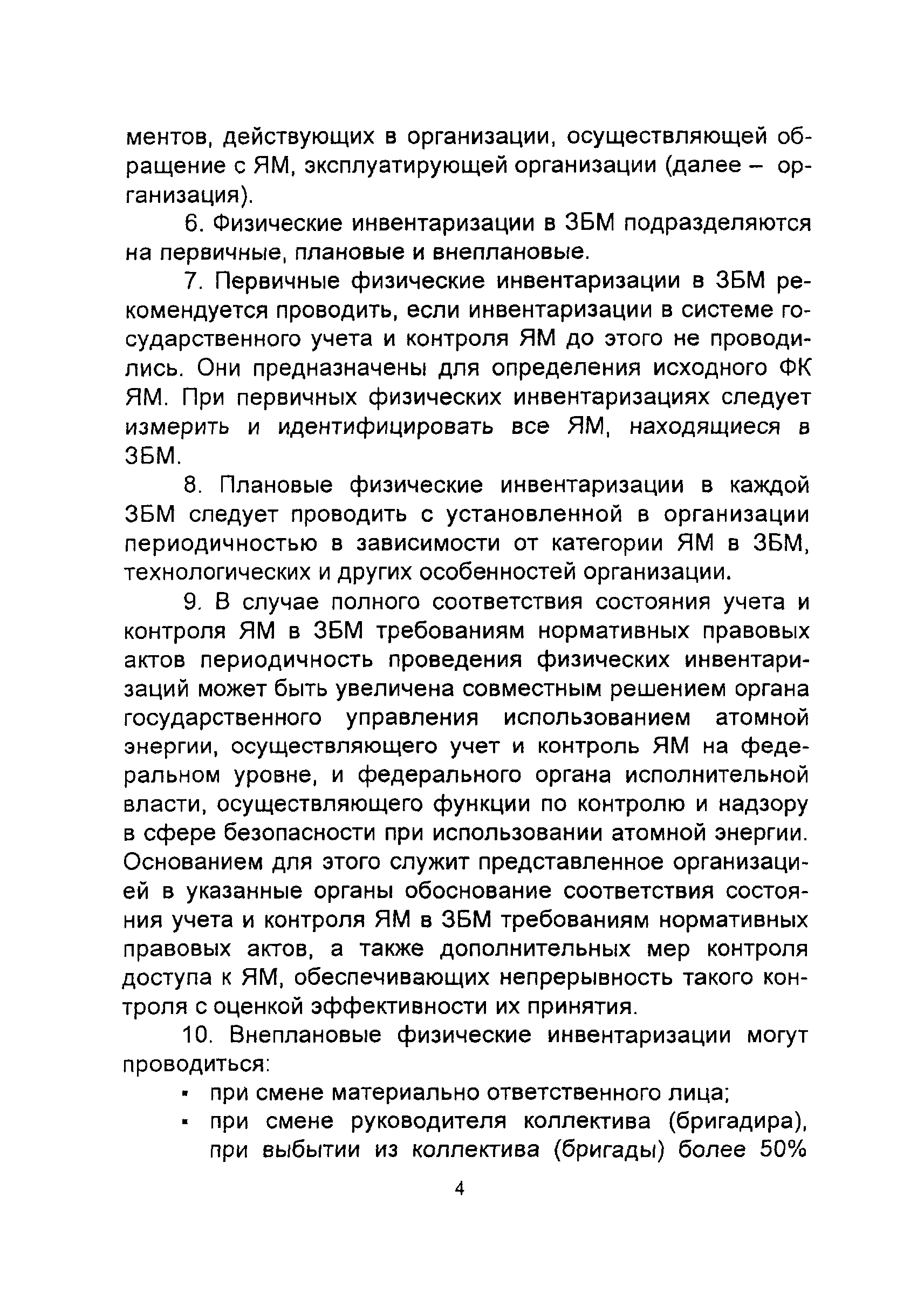 ментов, действующих в организации, осуществляющей обращение с ЯМ, эксплуатирующей организации (далее – организация).

6. Физические инвентаризации в ЗБМ подразделяются на первичные, плановые и внеплановые.

7. Первичные физические инвентаризации в ЗБМ рекомендуется проводить, если инвентаризации в системе государственного учета и контроля ЯМ до этого не проводились. Они предназначены для определения исходного ФК ЯМ. При первичных физических инвентаризациях следует измерить и идентифицировать все ЯМ, находящиеся в ЗБМ.

8. Плановые физические инвентаризации в каждой ЗБМ следует проводить с установленной в организации периодичностью в зависимости от категории ЯМ в ЗБМ, технологических и других особенностей организации.

9. В случае полного соответствия состояния учета и контроля ЯМ в ЗБМ требованиям нормативных правовых актов периодичность проведения физических инвентаризаций может быть увеличена совместным решением органа государственного управления использованием атомной энергии, осуществляющего учет и контроль ЯМ на федеральном уровне, и федерального органа исполнительной власти, осуществляющего функции по контролю и надзору в сфере безопасности при использовании атомной энергии. Основанием для этого служит представленное организацией в указанные органы обоснование соответствия состояния учета и контроля ЯМ в ЗБМ требованиям нормативных правовых актов, а также дополнительных мер контроля доступа к ЯМ, обеспечивающих непрерывность такого контроля с оценкой эффективности их принятия.

10. Внеплановые физические инвентаризации могут проводиться:

▪ при смене материально ответственного лица;
▪ при смене руководителя коллектива (бригадира), при выбытии из коллектива (бригады) более 50%

4